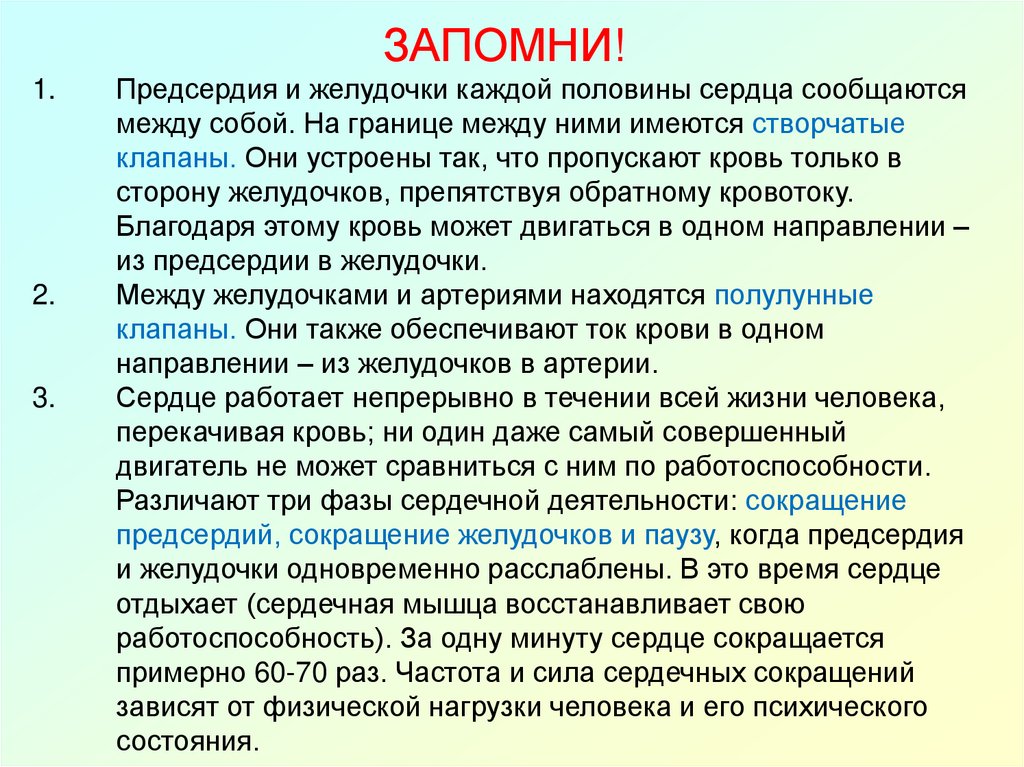 ЗАПОМНИ!

1. Предсердия и желудочки каждой половины сердца сообщаются между собой. На границе между ними имеются створчатые клапаны. Они устроены так, что пропускают кровь только в сторону желудочков, препятствуя обратному кровотоку. Благодаря этому кровь может двигаться в одном направлении – из предсердии в желудочки.

2. Между желудочками и артериями находятся полулунные клапаны. Они также обеспечивают ток крови в одном направлении – из желудочков в артерии.

3. Сердце работает непрерывно в течении всей жизни человека, перекачивая кровь; ни один даже самый совершенный двигатель не может сравниться с ним по работоспособности. Различают три фазы сердечной деятельности: сокращение предсердий, сокращение желудочков и паузу, когда предсердия и желудочки одновременно расслаблены. В это время сердце отдыхает (сердечная мышца восстанавливает свою работоспособность). За одну минуту сердце сокращается примерно 60-70 раз. Частота и сила сердечных сокращений зависят от физической нагрузки человека и его психического состояния.